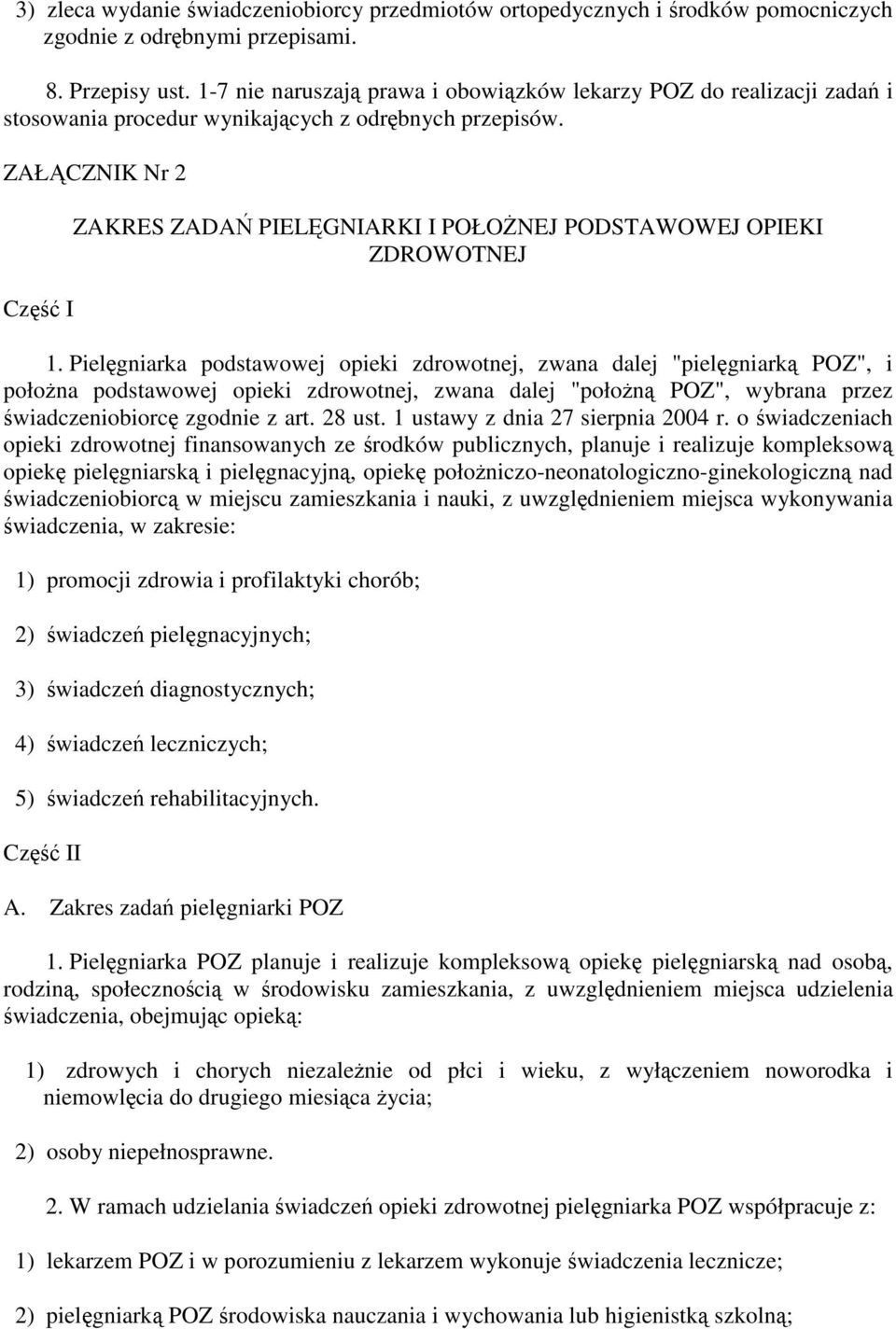 3) zleca wydanie świadczeniobiorcy przedmiotów ortopedycznych i środków pomocniczych zgodnie z odrębnymi przepisami.

8. Przepisy ust. 1-7 nie naruszają prawa i obowiązków lekarzy POZ do realizacji zadań i stosowania procedur wynikających z odrębnych przepisów.

ZAŁĄCZNIK Nr 2

ZAKRES ZADAŃ PIELĘGNIARKI I POŁOŻNEJ PODSTAWOWEJ OPIEKI ZDROWOTNEJ

Część I

1. Pielęgniarka podstawowej opieki zdrowotnej, zwana dalej "pielęgniarką POZ", i położna podstawowej opieki zdrowotnej, zwana dalej "położną POZ", wybrana przez świadczeniobiorcę zgodnie z art. 28 ust. 1 ustawy z dnia 27 sierpnia 2004 r. o świadczeniach opieki zdrowotnej finansowanych ze środków publicznych, planuje i realizuje kompleksową opiekę pielęgniarską i pielęgnacyjną, opiekę położniczo-neonatologiczno-ginekologiczną nad świadczeniobiorcą w miejscu zamieszkania i nauki, z uwzględnieniem miejsca wykonywania świadczenia, w zakresie:

1) promocji zdrowia i profilaktyki chorób;

2) świadczeń pielęgnacyjnych;

3) świadczeń diagnostycznych;

4) świadczeń leczniczych;

5) świadczeń rehabilitacyjnych.

Część II

A. Zakres zadań pielęgniarki POZ

1. Pielęgniarka POZ planuje i realizuje kompleksową opiekę pielęgniarską nad osobą, rodziną, społecznością w środowisku zamieszkania, z uwzględnieniem miejsca udzielenia świadczenia, obejmując opieką:

1) zdrowych i chorych niezależnie od płci i wieku, z wyłączeniem noworodka i niemowlęcia do drugiego miesiąca życia;

2) osoby niepełnosprawne.

2. W ramach udzielania świadczeń opieki zdrowotnej pielęgniarka POZ współpracuje z:

1) lekarzem POZ i w porozumieniu z lekarzem wykonuje świadczenia lecznicze;

2) pielęgniarką POZ środowiska nauczania i wychowania lub higienistką szkolną;